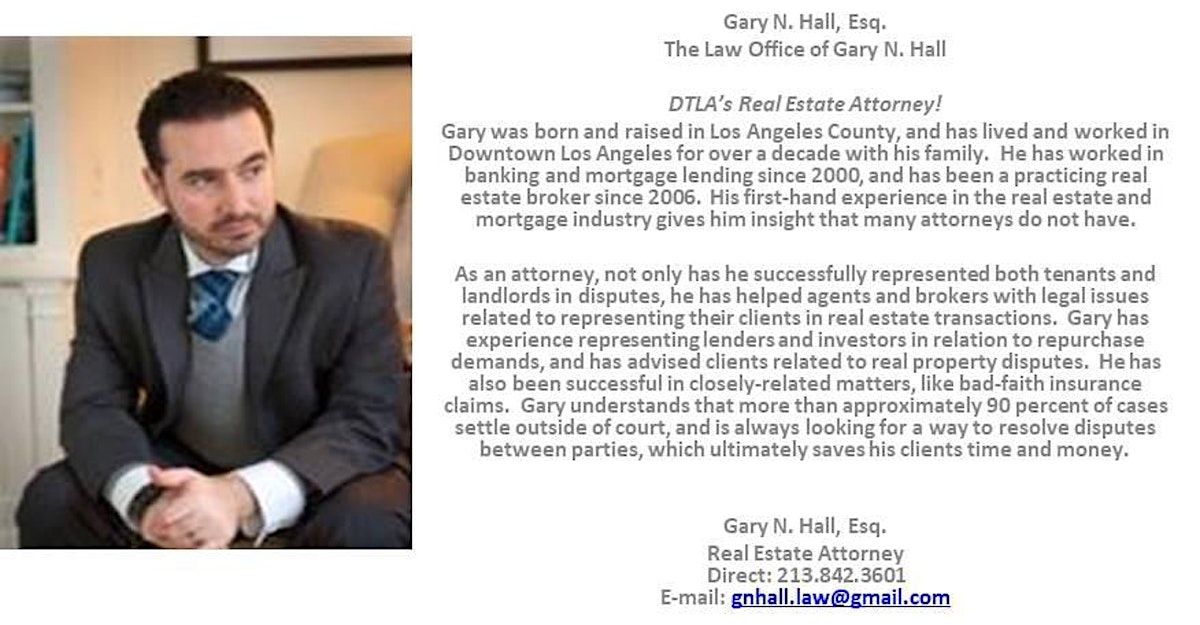 Gary N. Hall, Esq.
The Law Office of Gary N. Hall

DTLA's Real Estate Attorney!
Gary was born and raised in Los Angeles County, and has lived and worked in Downtown Los Angeles for over a decade with his family. He has worked in banking and mortgage lending since 2000, and has been a practicing real estate broker since 2006. His first-hand experience in the real estate and mortgage industry gives him insight that many attorneys do not have.

As an attorney, not only has he successfully represented both tenants and landlords in disputes, he has helped agents and brokers with legal issues related to representing their clients in real estate transactions. Gary has experience representing lenders and investors in relation to repurchase demands, and has advised clients related to real property disputes. He has also been successful in closely-related matters, like bad-faith insurance claims. Gary understands that more than approximately 90 percent of cases settle outside of court, and is always looking for a way to resolve disputes between parties, which ultimately saves his clients time and money.

Gary N. Hall, Esq.
Real Estate Attorney
Direct: 213.842.3601
E-mail: gnhall.law@gmail.com